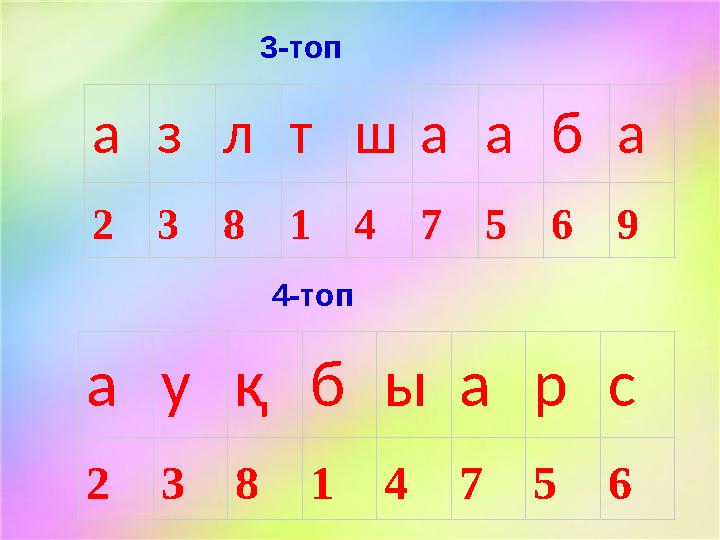 3-топ

| а | з | л | т | ш | а | а | б | а |
|---|---|---|---|---|---|---|---|---|
| 2 | 3 | 8 | 1 | 4 | 7 | 5 | 6 | 9 |

4-топ

| а | у | қ | б | ы | а | р | с |
|---|---|---|---|---|---|---|---|
| 2 | 3 | 8 | 1 | 4 | 7 | 5 | 6 |